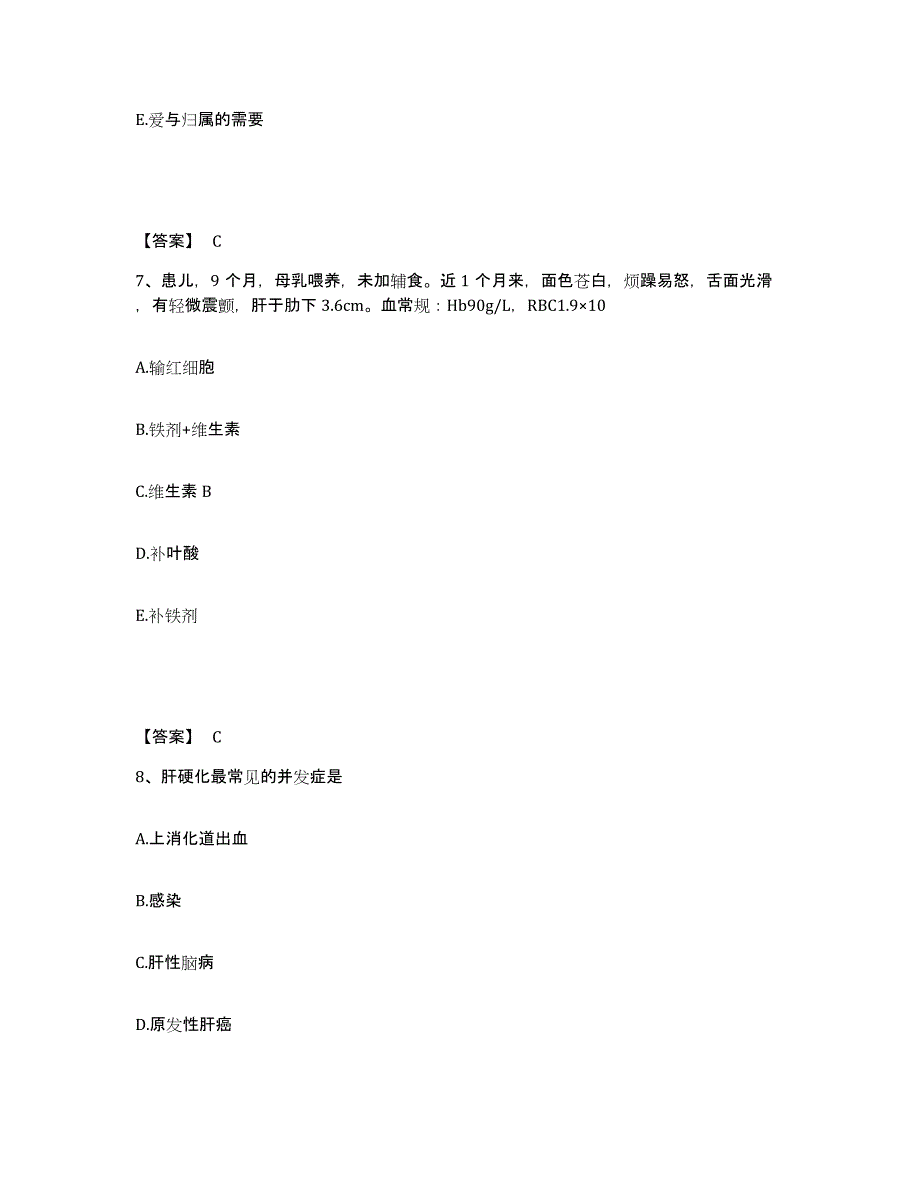 E.爱与归属的需要

【答案】 C

7、患儿，9 个月，母乳喂养，未加辅食。近 1 个月来，面色苍白，烦躁易怒，舌面光滑，有轻微震颤，肝于肋下 3.6cm。血常规：Hb90g/L，RBC1.9×10

A.输红细胞

B.铁剂+维生素

C.维生素 B

D.补叶酸

E.补铁剂

【答案】 C

8、肝硬化最常见的并发症是

A.上消化道出血

B.感染

C.肝性脑病

D.原发性肝癌